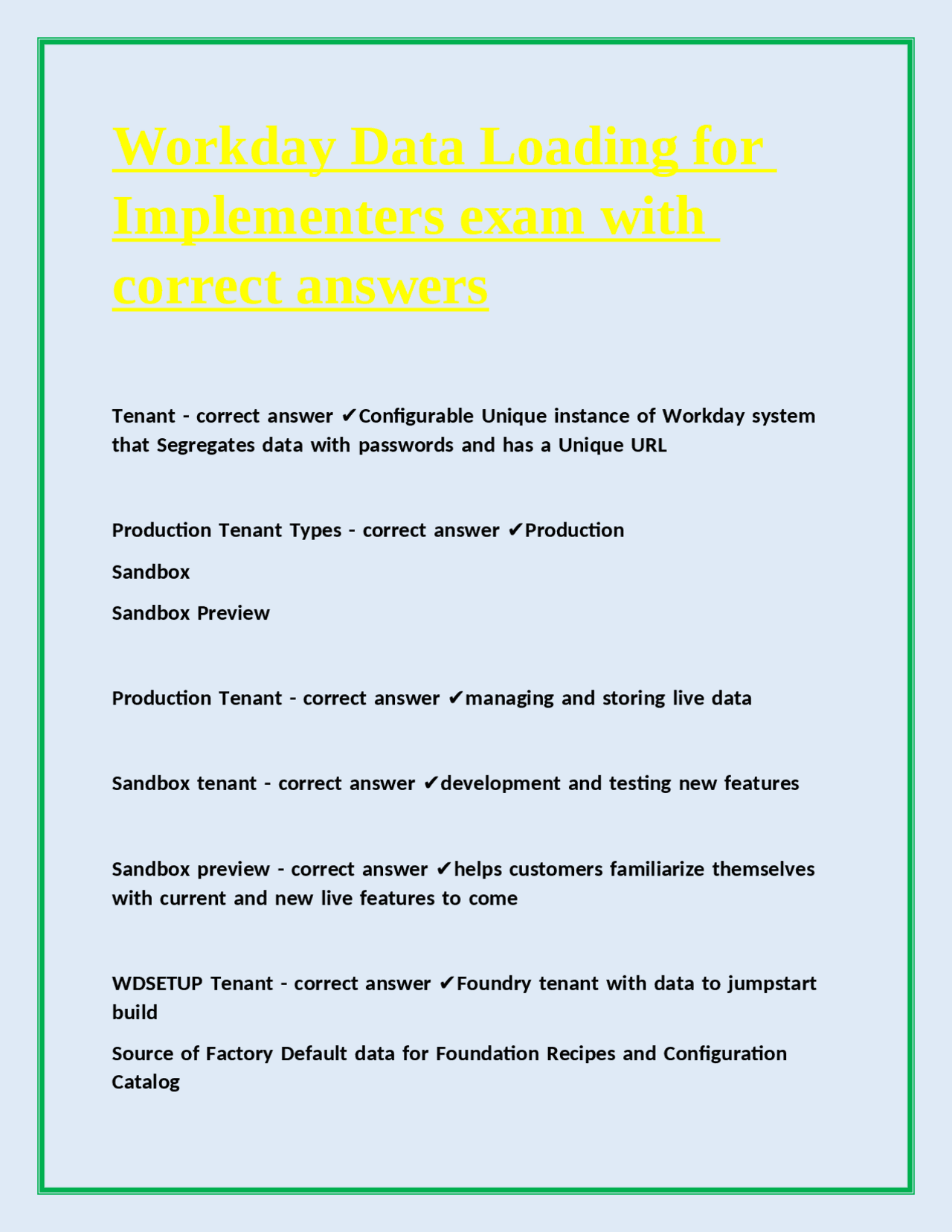 Workday Data Loading for Implementers exam with correct answers

Tenant - correct answer ✔Configurable Unique instance of Workday system that Segregates data with passwords and has a Unique URL

Production Tenant Types - correct answer ✔Production

Sandbox

Sandbox Preview

Production Tenant - correct answer ✔managing and storing live data

Sandbox tenant - correct answer ✔development and testing new features

Sandbox preview - correct answer ✔helps customers familiarize themselves with current and new live features to come

WDSETUP Tenant - correct answer ✔Foundry tenant with data to jumpstart build

Source of Factory Default data for Foundation Recipes and Configuration Catalog